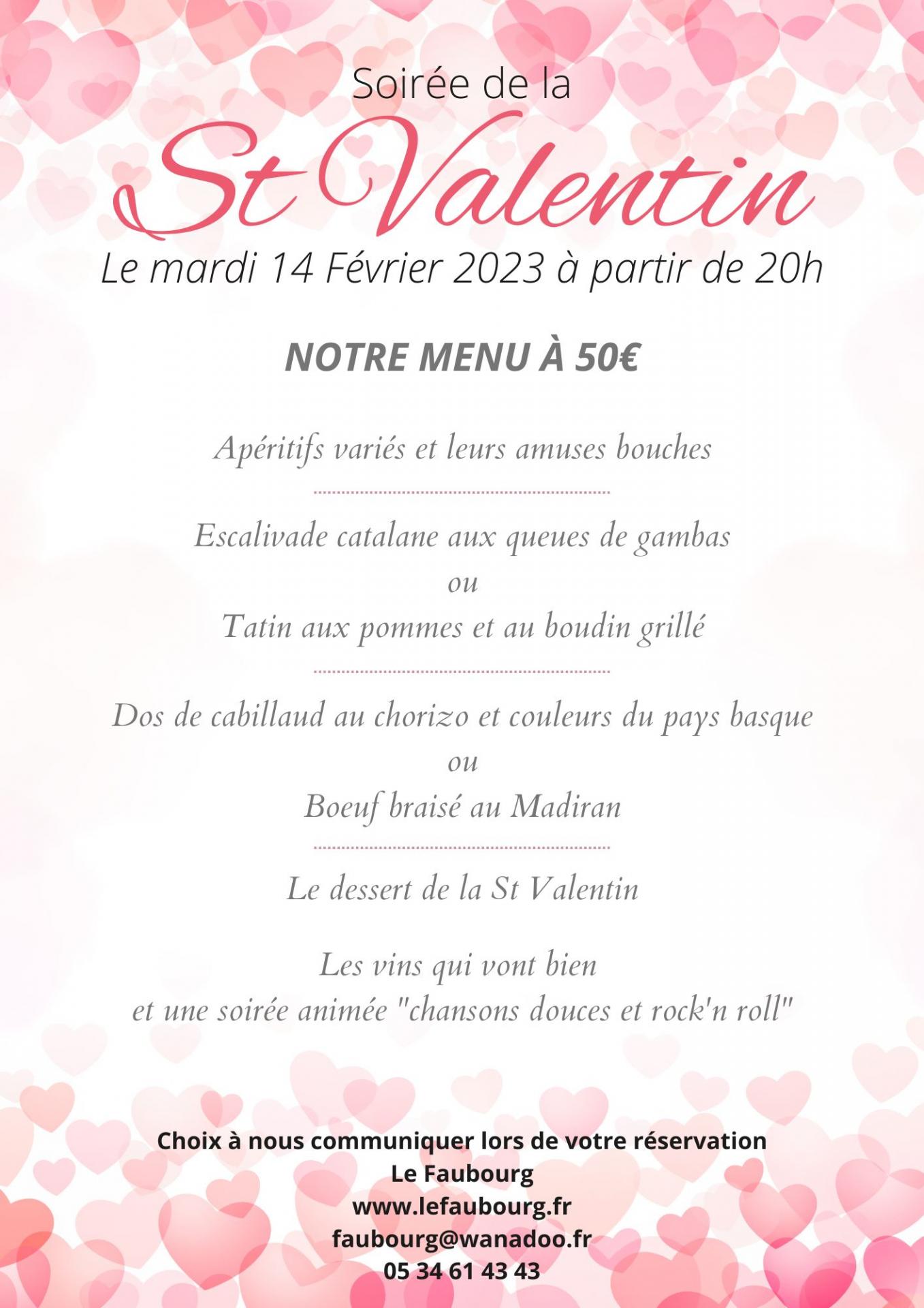 Soirée de la
St Valentin
Le mardi 14 Février 2023 à partir de 20h

NOTRE MENU À 50€

Apéritifs variés et leurs amuses bouches

Escalivade catalane aux queues de gambas
ou
Tatin aux pommes et au boudin grillé

Dos de cabillaud au chorizo et couleurs du pays basque
ou
Boeuf braisé au Madiran

Le dessert de la St Valentin

Les vins qui vont bien
et une soirée animée "chansons douces et rock'n roll"

Choix à nous communiquer lors de votre réservation
Le Faubourg
www.lefaubourg.fr
faubourg@wanadoo.fr
05 34 61 43 43